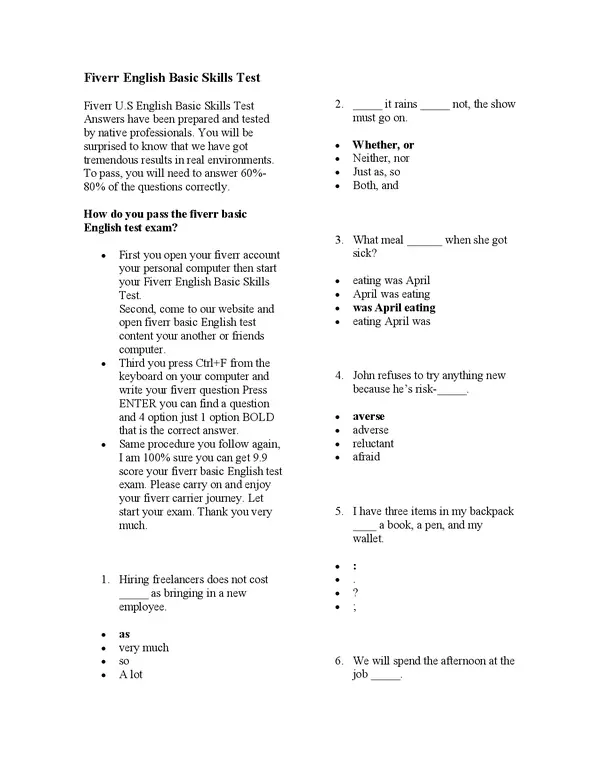 Fiverr English Basic Skills Test

Fiverr U.S English Basic Skills Test Answers have been prepared and tested by native professionals. You will be surprised to know that we have got tremendous results in real environments. To pass, you will need to answer 60%-80% of the questions correctly.

How do you pass the fiverr basic English test exam?

- First you open your fiverr account your personal computer then start your Fiverr English Basic Skills Test.
Second, come to our website and open fiverr basic English test content your another or friends computer.
- Third you press Ctrl+F from the keyboard on your computer and write your fiverr question Press ENTER you can find a question and 4 option just 1 option BOLD that is the correct answer.
- Same procedure you follow again, I am 100% sure you can get 9.9 score your fiverr basic English test exam. Please carry on and enjoy your fiverr carrier journey. Let start your exam. Thank you very much.

1. Hiring freelancers does not cost _____ as bringing in a new employee.

- as
- very much
- so
- A lot

2. _____ it rains _____ not, the show must go on.

- Whether, or
- Neither, nor
- Just as, so
- Both, and

3. What meal ______ when she got sick?

- eating was April
- April was eating
- was April eating
- eating April was

4. John refuses to try anything new because he's risk-_____.

- averse
- adverse
- reluctant
- afraid

5. I have three items in my backpack ____ a book, a pen, and my wallet.

- :
- .
- ?
- ;

6. We will spend the afternoon at the job _____.